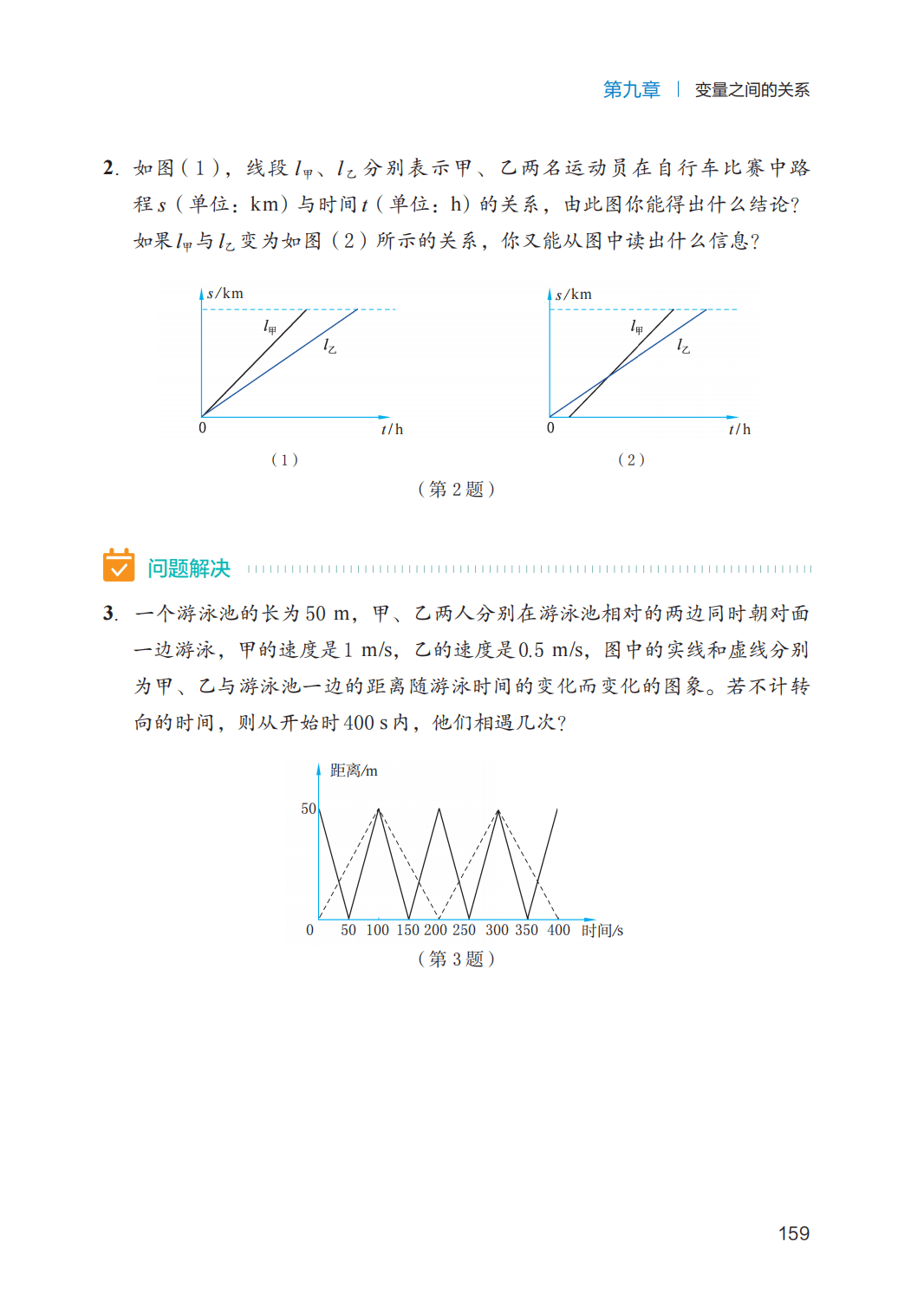 第九章 | 变量之间的关系

2. 如图（1），线段 $l_{甲}$、$l_{乙}$ 分别表示甲、乙两名运动员在自行车比赛中路程 $s$（单位：km）与时间 $t$（单位：h）的关系，由此图你能得出什么结论？如果 $l_{甲}$ 与 $l_{乙}$ 变为如图（2）所示的关系，你又能从图中读出什么信息？

$s$/km
$l_{甲}$
$l_{乙}$
0
$t$/h
（1）

$s$/km
$l_{甲}$
$l_{乙}$
0
$t$/h
（2）

（第 2 题）

问题解决

3. 一个游泳池的长为 50 m，甲、乙两人分别在游泳池相对的两边同时朝对面一边游泳，甲的速度是 1 m/s，乙的速度是 0.5 m/s，图中的实线和虚线分别为甲、乙与游泳池一边的距离随游泳时间的变化而变化的图象。若不计转向的时间，则从开始时 400 s 内，他们相遇几次？

距离/m
50
0 50 100 150 200 250 300 350 400 时间/s
（第 3 题）

159